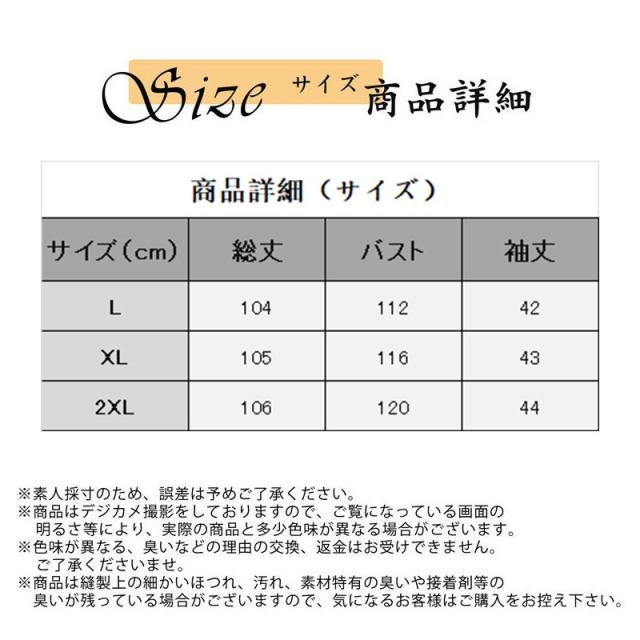 Size サイズ 商品詳細

商品詳細（サイズ）

| サイズ（cm） | 総丈 | バスト | 袖丈 |
|---|---|---|---|
| L | 104 | 112 | 42 |
| XL | 105 | 116 | 43 |
| 2XL | 106 | 120 | 44 |

※素人採寸のため、誤差は予めご了承ください。
※商品はデジカメ撮影をしておりますので、ご覧になっている画面の明るさ等により、実際の商品と多少色味が異なる場合がございます。
※色味が異なる、臭いなどの理由の交換、返金はお受けできません。ご了承くださいませ。
※商品は縫製上の細かいほつれ、汚れ、素材特有の臭いや接着剤等の臭いが残っている場合がございますので、気になるお客様はご購入をお控え下さい。